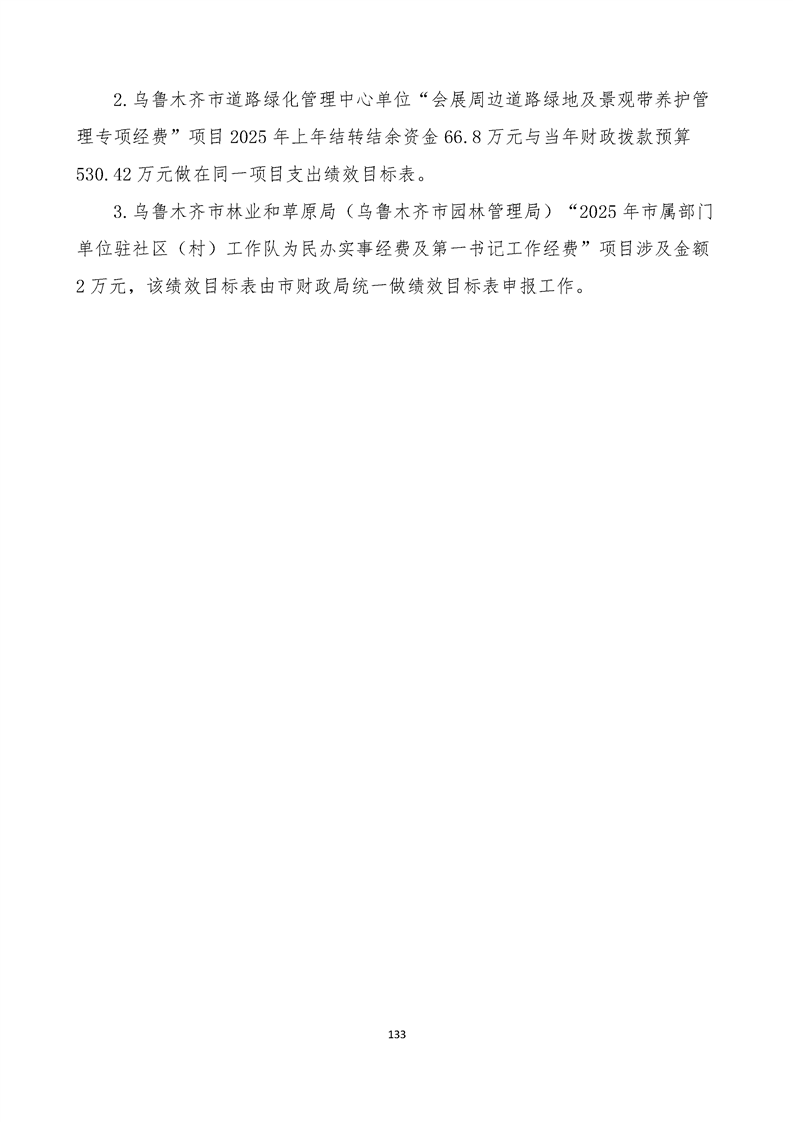 2.乌鲁木齐市道路绿化管理中心单位“会展周边道路绿地及景观带养护管理专项经费”项目2025年上年结转结余资金66.8万元与当年财政拨款预算530.42万元做在同一项目支出绩效目标表。

3.乌鲁木齐市林业和草原局（乌鲁木齐市园林管理局）“2025年市属部门单位驻社区（村）工作队为民办实事经费及第一书记工作经费”项目涉及金额2万元，该绩效目标表由市财政局统一做绩效目标表申报工作。

133